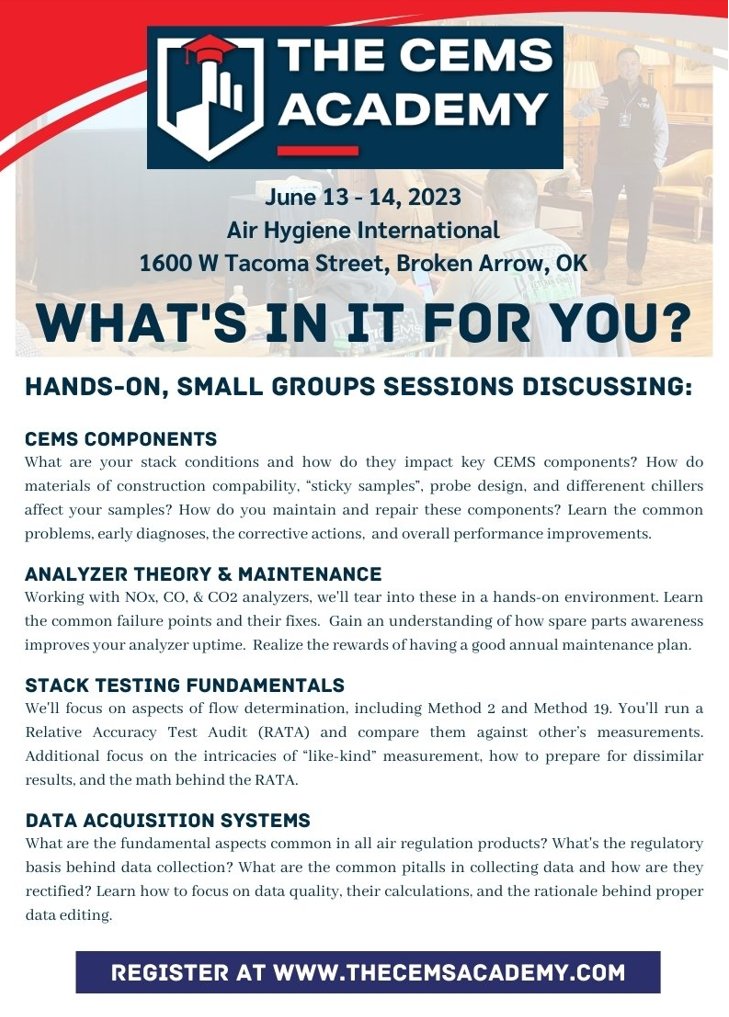 THE CEMS ACADEMY

June 13 - 14, 2023
Air Hygiene International
1600 W Tacoma Street, Broken Arrow, OK

WHAT'S IN IT FOR YOU?

HANDS-ON, SMALL GROUPS SESSIONS DISCUSSING:

CEMS COMPONENTS
What are your stack conditions and how do they impact key CEMS components? How do materials of construction compability, "sticky samples", probe design, and differenent chillers affect your samples? How do you maintain and repair these components? Learn the common problems, early diagnoses, the corrective actions, and overall performance improvements.

ANALYZER THEORY & MAINTENANCE
Working with NOx, CO, & CO2 analyzers, we'll tear into these in a hands-on environment. Learn the common failure points and their fixes. Gain an understanding of how spare parts awareness improves your analyzer uptime. Realize the rewards of having a good annual maintenance plan.

STACK TESTING FUNDAMENTALS
We'll focus on aspects of flow determination, including Method 2 and Method 19. You'll run a Relative Accuracy Test Audit (RATA) and compare them against other's measurements. Additional focus on the intricacies of "like-kind" measurement, how to prepare for dissimilar results, and the math behind the RATA.

DATA ACQUISITION SYSTEMS
What are the fundamental aspects common in all air regulation products? What's the regulatory basis behind data collection? What are the common pitalls in collecting data and how are they rectified? Learn how to focus on data quality, their calculations, and the rationale behind proper data editing.

REGISTER AT WWW.THECEMSACADEMY.COM